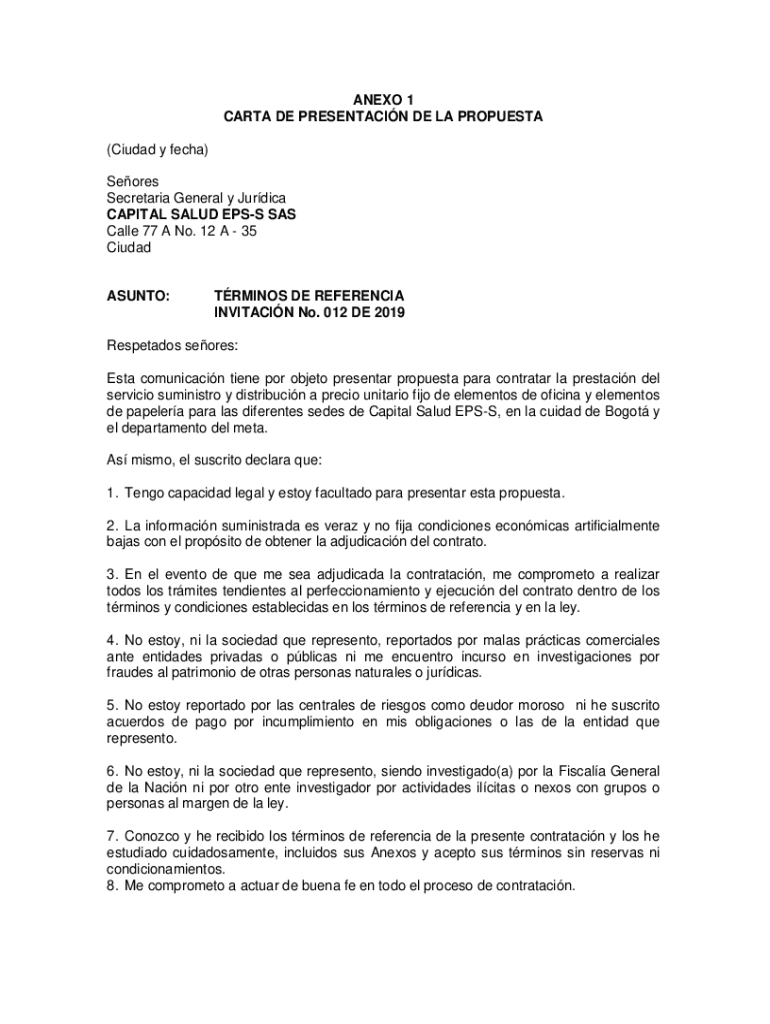 ANEXO 1
CARTA DE PRESENTACIÓN DE LA PROPUESTA

(Ciudad y fecha)

Señores
Secretaria General y Jurídica
CAPITAL SALUD EPS-S SAS
Calle 77 A No. 12 A - 35
Ciudad

ASUNTO: TÉRMINOS DE REFERENCIA
INVITACIÓN No. 012 DE 2019

Respetados señores:

Esta comunicación tiene por objeto presentar propuesta para contratar la prestación del servicio suministro y distribución a precio unitario fijo de elementos de oficina y elementos de papelería para las diferentes sedes de Capital Salud EPS-S, en la cuidad de Bogotá y el departamento del meta.

Así mismo, el suscrito declara que:

1. Tengo capacidad legal y estoy facultado para presentar esta propuesta.

2. La información suministrada es veraz y no fija condiciones económicas artificialmente bajas con el propósito de obtener la adjudicación del contrato.

3. En el evento de que me sea adjudicada la contratación, me comprometo a realizar todos los trámites tendientes al perfeccionamiento y ejecución del contrato dentro de los términos y condiciones establecidas en los términos de referencia y en la ley.

4. No estoy, ni la sociedad que represento, reportados por malas prácticas comerciales ante entidades privadas o públicas ni me encuentro incurso en investigaciones por fraudes al patrimonio de otras personas naturales o jurídicas.

5. No estoy reportado por las centrales de riesgos como deudor moroso ni he suscrito acuerdos de pago por incumplimiento en mis obligaciones o las de la entidad que represento.

6. No estoy, ni la sociedad que represento, siendo investigado(a) por la Fiscalía General de la Nación ni por otro ente investigador por actividades ilícitas o nexos con grupos o personas al margen de la ley.

7. Conozco y he recibido los términos de referencia de la presente contratación y los he estudiado cuidadosamente, incluidos sus Anexos y acepto sus términos sin reservas ni condicionamientos.
8. Me comprometo a actuar de buena fe en todo el proceso de contratación.